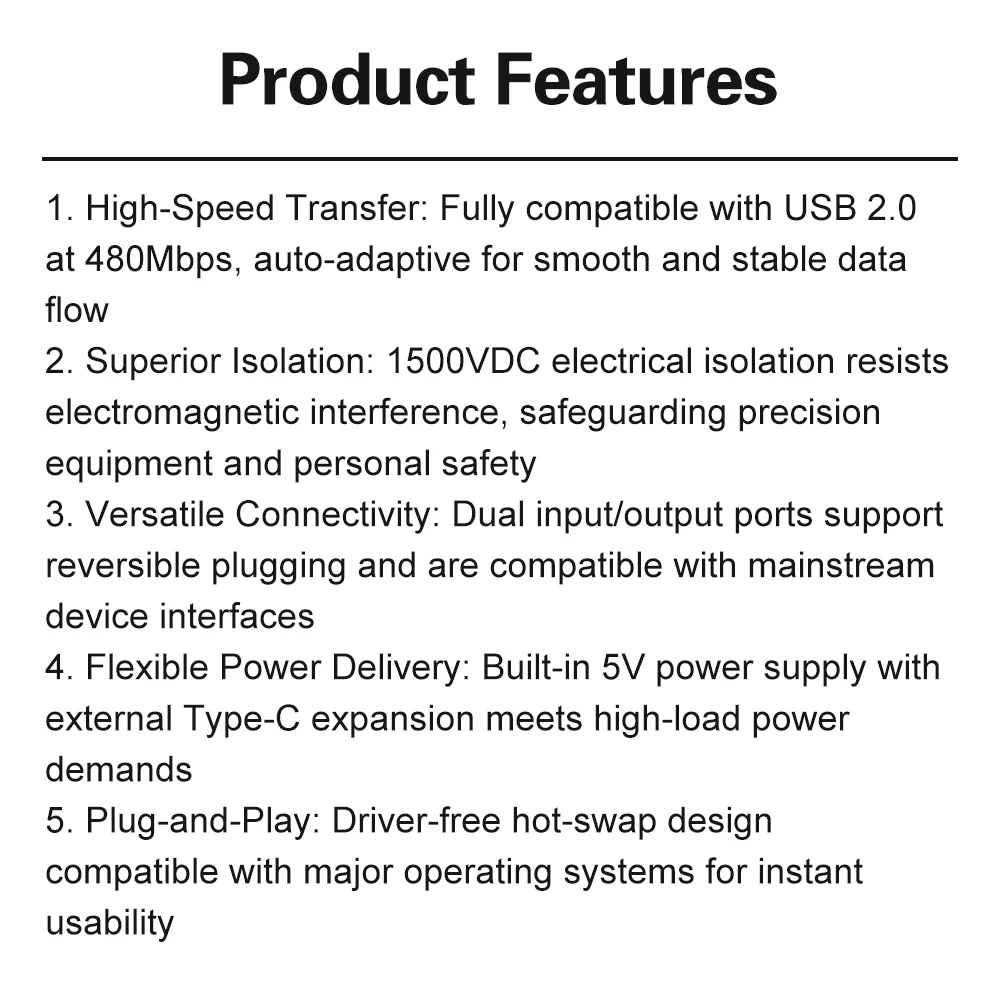 Product Features

1. High-Speed Transfer: Fully compatible with USB 2.0 at 480Mbps, auto-adaptive for smooth and stable data flow
2. Superior Isolation: 1500VDC electrical isolation resists electromagnetic interference, safeguarding precision equipment and personal safety
3. Versatile Connectivity: Dual input/output ports support reversible plugging and are compatible with mainstream device interfaces
4. Flexible Power Delivery: Built-in 5V power supply with external Type-C expansion meets high-load power demands
5. Plug-and-Play: Driver-free hot-swap design compatible with major operating systems for instant usability